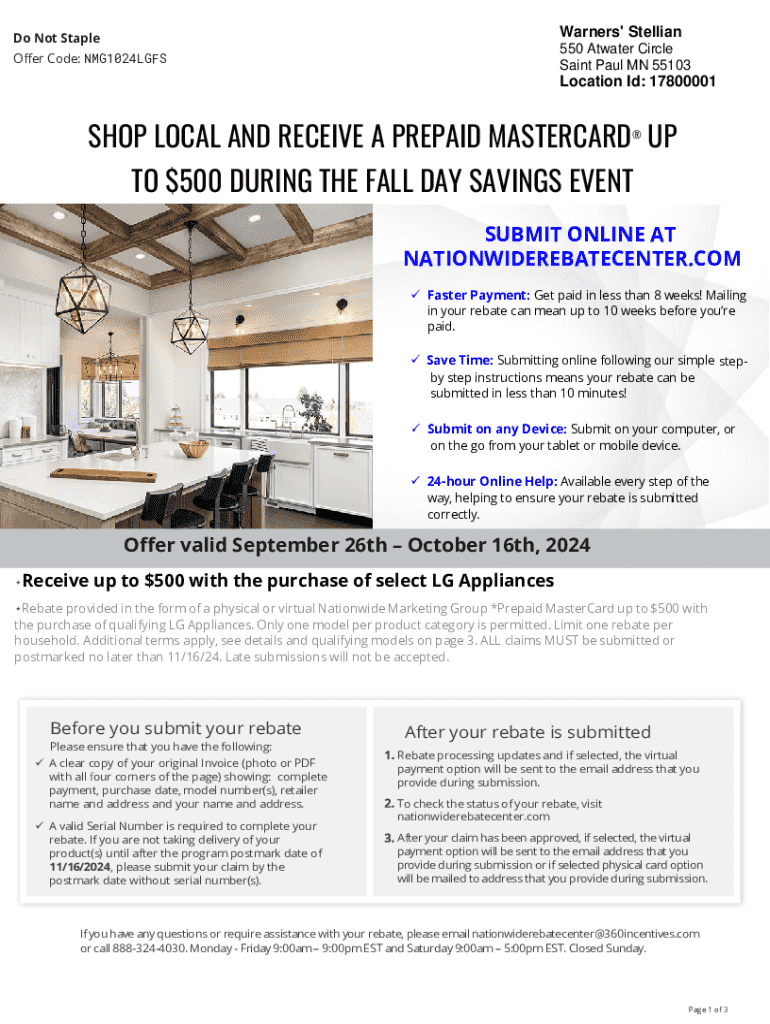 Do Not Staple
Offer Code: NMG1024LGFS

Warners' Stellian
550 Atwater Circle
Saint Paul MN 55103
Location Id: 17800001

SHOP LOCAL AND RECEIVE A PREPAID MASTERCARD® UP TO $500 DURING THE FALL DAY SAVINGS EVENT

SUBMIT ONLINE AT NATIONWIDEREBATECENTER.COM

✓ Faster Payment: Get paid in less than 8 weeks! Mailing in your rebate can mean up to 10 weeks before you're paid.

✓ Save Time: Submitting online following our simple step-by step instructions means your rebate can be submitted in less than 10 minutes!

✓ Submit on any Device: Submit on your computer, or on the go from your tablet or mobile device.

✓ 24-hour Online Help: Available every step of the way, helping to ensure your rebate is submitted correctly.

Offer valid September 26th – October 16th, 2024

*Receive up to $500 with the purchase of select LG Appliances

*Rebate provided in the form of a physical or virtual Nationwide Marketing Group *Prepaid MasterCard up to $500 with the purchase of qualifying LG Appliances. Only one model per product category is permitted. Limit one rebate per household. Additional terms apply, see details and qualifying models on page 3. ALL claims MUST be submitted or postmarked no later than 11/16/24. Late submissions will not be accepted.

Before you submit your rebate
Please ensure that you have the following:
✓ A clear copy of your original Invoice (photo or PDF with all four corners of the page) showing: complete payment, purchase date, model number(s), retailer name and address and your name and address.
✓ A valid Serial Number is required to complete your rebate. If you are not taking delivery of your product(s) until after the program postmark date of 11/16/2024, please submit your claim by the postmark date without serial number(s).

After your rebate is submitted
1. Rebate processing updates and if selected, the virtual payment option will be sent to the email address that you provide during submission.
2. To check the status of your rebate, visit nationwiderebatecenter.com
3. After your claim has been approved, if selected, the virtual payment option will be sent to the email address that you provide during submission or if selected physical card option will be mailed to address that you provide during submission.

If you have any questions or require assistance with your rebate, please email nationwiderebatecenter@360incentives.com or call 888-324-4030. Monday - Friday 9:00am – 9:00pm EST and Saturday 9:00am – 5:00pm EST. Closed Sunday.

Page 1 of 3